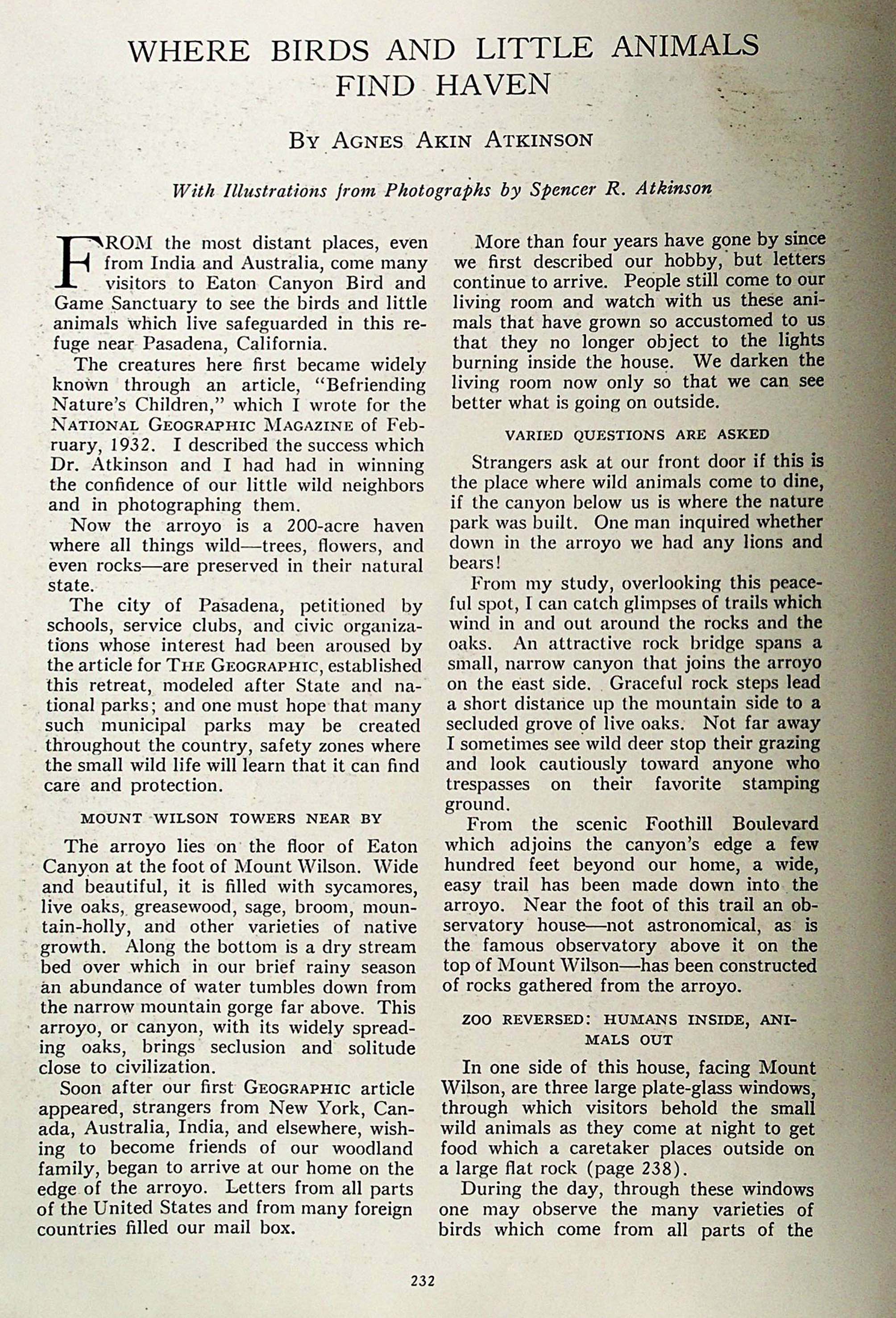 WHERE BIRDS AND LITTLE ANIMALS FIND HAVEN

BY AGNES AKIN ATKINSON

With Illustrations from Photographs by Spencer R. Atkinson

FROM the most distant places, even from India and Australia, come many visitors to Eaton Canyon Bird and Game Sanctuary to see the birds and little animals which live safeguarded in this refuge near Pasadena, California.

The creatures here first became widely known through an article, "Befriending Nature's Children," which I wrote for the NATIONAL GEOGRAPHIC MAGAZINE of February, 1932. I described the success which Dr. Atkinson and I had had in winning the confidence of our little wild neighbors and in photographing them.

Now the arroyo is a 200-acre haven where all things wild—trees, flowers, and even rocks—are preserved in their natural state.

The city of Pasadena, petitioned by schools, service clubs, and civic organizations whose interest had been aroused by the article for THE GEOGRAPHIC, established this retreat, modeled after State and national parks; and one must hope that many such municipal parks may be created throughout the country, safety zones where the small wild life will learn that it can find care and protection.

MOUNT WILSON TOWERS NEAR BY

The arroyo lies on the floor of Eaton Canyon at the foot of Mount Wilson. Wide and beautiful, it is filled with sycamores, live oaks, greasewood, sage, broom, mountain-holly, and other varieties of native growth. Along the bottom is a dry stream bed over which in our brief rainy season an abundance of water tumbles down from the narrow mountain gorge far above. This arroyo, or canyon, with its widely spreading oaks, brings seclusion and solitude close to civilization.

Soon after our first GEOGRAPHIC article appeared, strangers from New York, Canada, Australia, India, and elsewhere, wishing to become friends of our woodland family, began to arrive at our home on the edge of the arroyo. Letters from all parts of the United States and from many foreign countries filled our mail box.

More than four years have gone by since we first described our hobby, but letters continue to arrive. People still come to our living room and watch with us these animals that have grown so accustomed to us that they no longer object to the lights burning inside the house. We darken the living room now only so that we can see better what is going on outside.

VARIED QUESTIONS ARE ASKED

Strangers ask at our front door if this is the place where wild animals come to dine, if the canyon below us is where the nature park was built. One man inquired whether down in the arroyo we had any lions and bears!

From my study, overlooking this peaceful spot, I can catch glimpses of trails which wind in and out around the rocks and the oaks. An attractive rock bridge spans a small, narrow canyon that joins the arroyo on the east side. Graceful rock steps lead a short distance up the mountain side to a secluded grove of live oaks. Not far away I sometimes see wild deer stop their grazing and look cautiously toward anyone who trespasses on their favorite stamping ground.

From the scenic Foothill Boulevard which adjoins the canyon's edge a few hundred feet beyond our home, a wide, easy trail has been made down into the arroyo. Near the foot of this trail an observatory house—not astronomical, as is the famous observatory above it on the top of Mount Wilson—has been constructed of rocks gathered from the arroyo.

ZOO REVERSED: HUMANS INSIDE, ANIMALS OUT

In one side of this house, facing Mount Wilson, are three large plate-glass windows, through which visitors behold the small wild animals as they come at night to get food which a caretaker places outside on a large flat rock (page 238).

During the day, through these windows one may observe the many varieties of birds which come from all parts of the

232